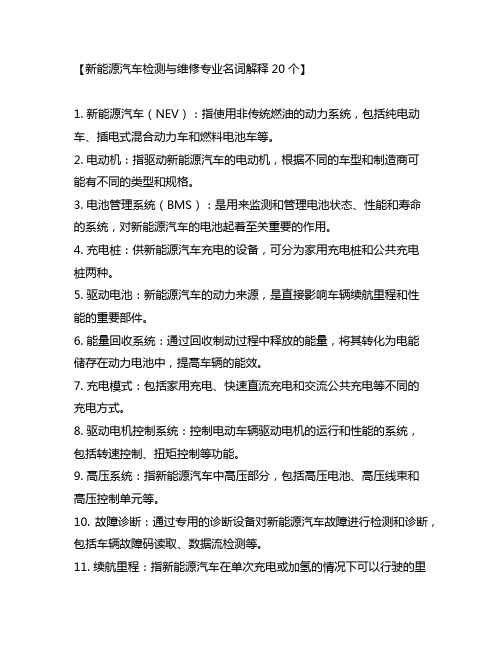 【新能源汽车检测与维修专业名词解释 20 个】

1. 新能源汽车（NEV）：指使用非传统燃油的动力系统，包括纯电动车、插电式混合动力车和燃料电池车等。

2. 电动机：指驱动新能源汽车的电动机，根据不同的车型和制造商可能有不同的类型和规格。

3. 电池管理系统（BMS）：是用来监测和管理电池状态、性能和寿命的系统，对新能源汽车的电池起着至关重要的作用。

4. 充电桩：供新能源汽车充电的设备，可分为家用充电桩和公共充电桩两种。

5. 驱动电池：新能源汽车的动力来源，是直接影响车辆续航里程和性能的重要部件。

6. 能量回收系统：通过回收制动过程中释放的能量，将其转化为电能储存在动力电池中，提高车辆的能效。

7. 充电模式：包括家用充电、快速直流充电和交流公共充电等不同的充电方式。

8. 驱动电机控制系统：控制电动车辆驱动电机的运行和性能的系统，包括转速控制、扭矩控制等功能。

9. 高压系统：指新能源汽车中高压部分，包括高压电池、高压线束和高压控制单元等。

10. 故障诊断：通过专用的诊断设备对新能源汽车故障进行检测和诊断，包括车辆故障码读取、数据流检测等。

11. 续航里程：指新能源汽车在单次充电或加氢的情况下可以行驶的里